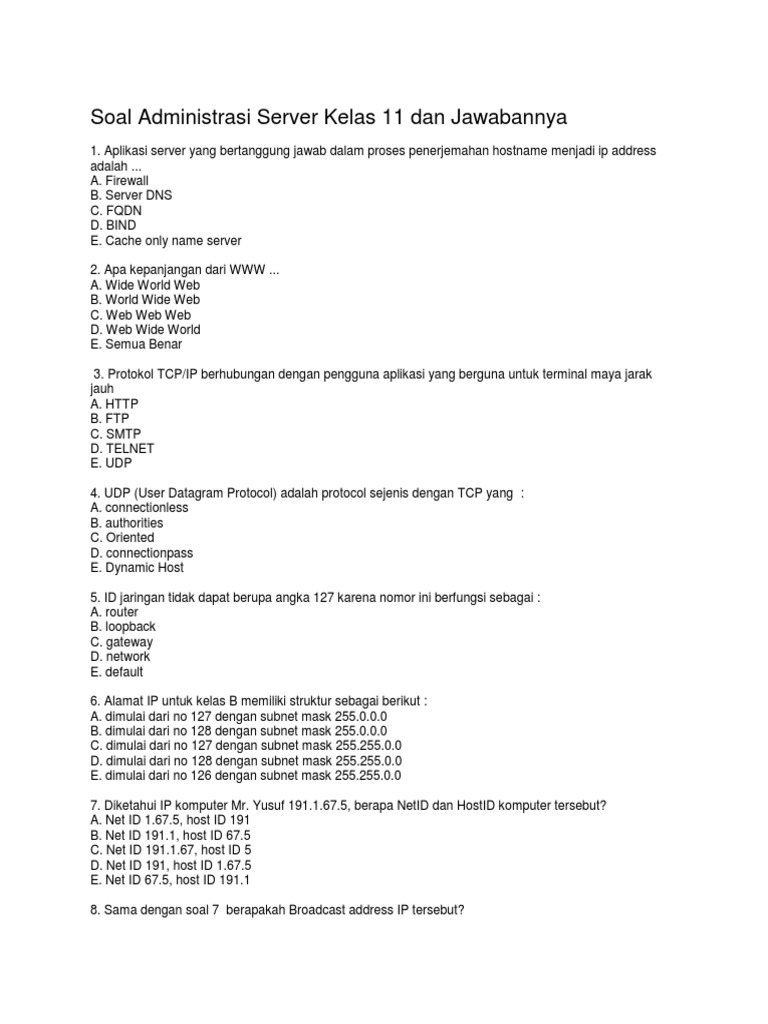 Soal Administrasi Server Kelas 11 dan Jawabannya

1. Aplikasi server yang bertanggung jawab dalam proses penerjemahan hostname menjadi ip address adalah ...
A. Firewall
B. Server DNS
C. FQDN
D. BIND
E. Cache only name server

2. Apa kepanjangan dari WWW ...
A. Wide World Web
B. World Wide Web
C. Web Web Web
D. Web Wide World
E. Semua Benar

3. Protokol TCP/IP berhubungan dengan pengguna aplikasi yang berguna untuk terminal maya jarak jauh
A. HTTP
B. FTP
C. SMTP
D. TELNET
E. UDP

4. UDP (User Datagram Protocol) adalah protocol sejenis dengan TCP yang :
A. connectionless
B. authorities
C. Oriented
D. connectionpass
E. Dynamic Host

5. ID jaringan tidak dapat berupa angka 127 karena nomor ini berfungsi sebagai :
A. router
B. loopback
C. gateway
D. network
E. default

6. Alamat IP untuk kelas B memiliki struktur sebagai berikut :
A. dimulai dari no 127 dengan subnet mask 255.0.0.0
B. dimulai dari no 128 dengan subnet mask 255.0.0.0
C. dimulai dari no 127 dengan subnet mask 255.255.0.0
D. dimulai dari no 128 dengan subnet mask 255.255.0.0
E. dimulai dari no 126 dengan subnet mask 255.255.0.0

7. Diketahui IP komputer Mr. Yusuf 191.1.67.5, berapa NetID dan HostID komputer tersebut?
A. Net ID 1.67.5, host ID 191
B. Net ID 191.1, host ID 67.5
C. Net ID 191.1.67, host ID 5
D. Net ID 191, host ID 1.67.5
E. Net ID 67.5, host ID 191.1

8. Sama dengan soal 7 berapakah Broadcast address IP tersebut?